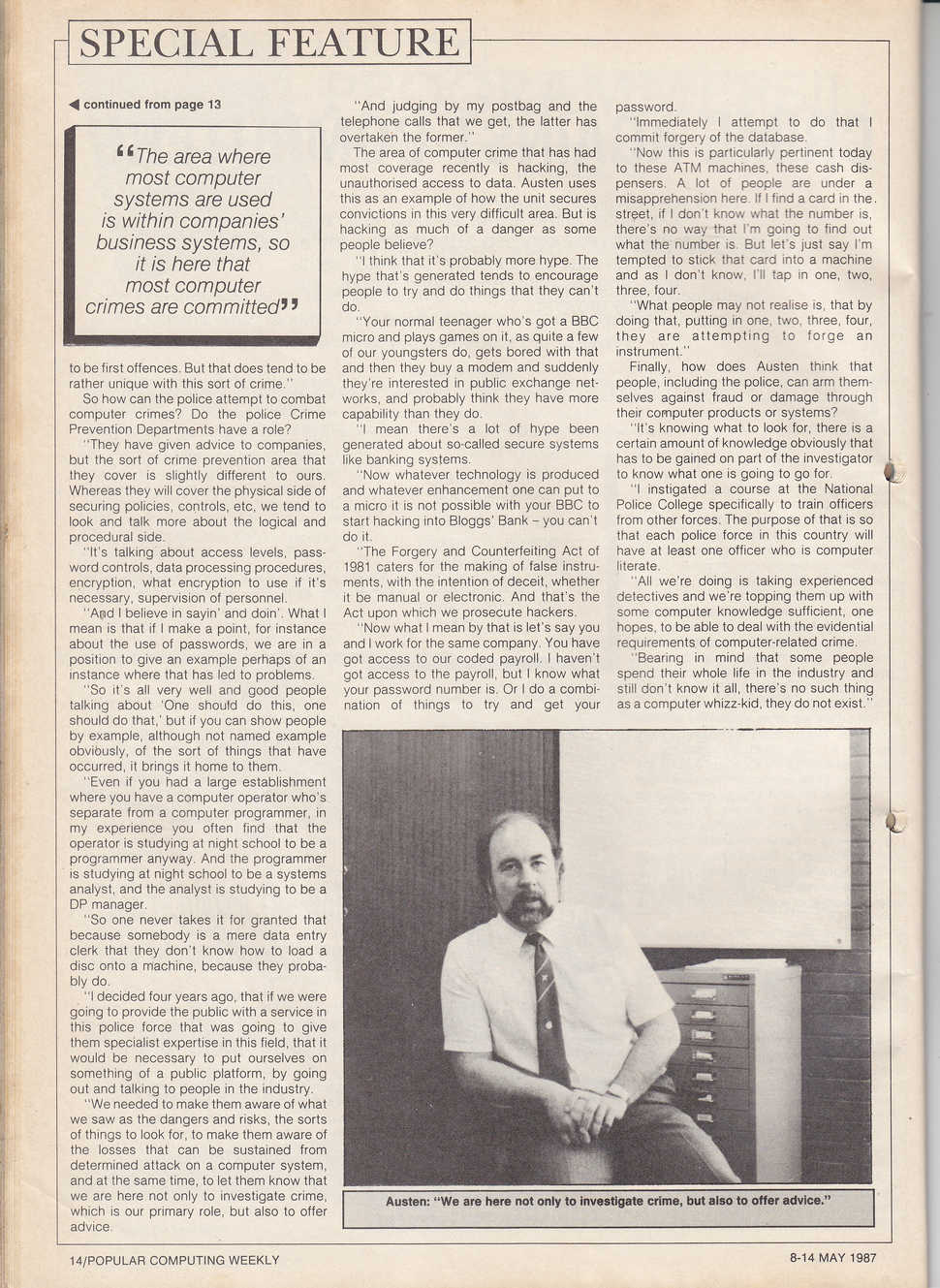 SPECIAL FEATURE

◀ continued from page 13

"The area where most computer systems are used is within companies' business systems, so it is here that most computer crimes are committed"

to be first offences. But that does tend to be rather unique with this sort of crime."

So how can the police attempt to combat computer crimes? Do the police Crime Prevention Departments have a role?

"They have given advice to companies, but the sort of crime prevention area that they cover is slightly different to ours. Whereas they will cover the physical side of securing policies, controls, etc, we tend to look and talk more about the logical and procedural side.

"It's talking about access levels, password controls, data processing procedures, encryption, what encryption to use if it's necessary, supervision of personnel.

"And I believe in sayin' and doin'. What I mean is that if I make a point, for instance about the use of passwords, we are in a position to give an example perhaps of an instance where that has led to problems.

"So it's all very well and good people talking about 'One should do this, one should do that,' but if you can show people by example, although not named example obviously, of the sort of things that have occurred, it brings it home to them.

"Even if you had a large establishment where you have a computer operator who's separate from a computer programmer, in my experience you often find that the operator is studying at night school to be a programmer anyway. And the programmer is studying at night school to be a systems analyst, and the analyst is studying to be a DP manager.

"So one never takes it for granted that because somebody is a mere data entry clerk that they don't know how to load a disc onto a machine, because they probably do.

"I decided four years ago, that if we were going to provide the public with a service in this police force that was going to give them specialist expertise in this field, that it would be necessary to put ourselves on something of a public platform, by going out and talking to people in the industry.

"We needed to make them aware of what we saw as the dangers and risks, the sorts of things to look for, to make them aware of the losses that can be sustained from determined attack on a computer system, and at the same time, to let them know that we are here not only to investigate crime, which is our primary role, but also to offer advice.

"And judging by my postbag and the telephone calls that we get, the latter has overtaken the former."

The area of computer crime that has had most coverage recently is hacking, the unauthorised access to data. Austen uses this as an example of how the unit secures convictions in this very difficult area. But is hacking as much of a danger as some people believe?

"I think that it's probably more hype. The hype that's generated tends to encourage people to try and do things that they can't do.

"Your normal teenager who's got a BBC micro and plays games on it, as quite a few of our youngsters do, gets bored with that and then they buy a modem and suddenly they're interested in public exchange networks, and probably think they have more capability than they do.

"I mean there's a lot of hype been generated about so-called secure systems like banking systems.

"Now whatever technology is produced and whatever enhancement one can put to a micro it is not possible with your BBC to start hacking into Bloggs' Bank – you can't do it.

"The Forgery and Counterfeiting Act of 1981 caters for the making of false instruments, with the intention of deceit, whether it be manual or electronic. And that's the Act upon which we prosecute hackers.

"Now what I mean by that is let's say you and I work for the same company. You have got access to our coded payroll. I haven't got access to the payroll, but I know what your password number is. Or I do a combination of things to try and get your password.

"Immediately I attempt to do that I commit forgery of the database.

"Now this is particularly pertinent today to these ATM machines, these cash dispensers. A lot of people are under a misapprehension here. If I find a card in the street, if I don't know what the number is, there's no way that I'm going to find out what the number is. But let's just say I'm tempted to stick that card into a machine and as I don't know, I'll tap in one, two, three, four.

"What people may not realise is, that by doing that, putting in one, two, three, four, they are attempting to forge an instrument."

Finally, how does Austen think that people, including the police, can arm themselves against fraud or damage through their computer products or systems?

"It's knowing what to look for, there is a certain amount of knowledge obviously that has to be gained on part of the investigator to know what one is going to go for.

"I instigated a course at the National Police College specifically to train officers from other forces. The purpose of that is so that each police force in this country will have at least one officer who is computer literate.

"All we're doing is taking experienced detectives and we're topping them up with some computer knowledge sufficient, one hopes, to be able to deal with the evidential requirements of computer-related crime.

"Bearing in mind that some people spend their whole life in the industry and still don't know it all, there's no such thing as a computer whizz-kid, they do not exist."

Austen: "We are here not only to investigate crime, but also to offer advice."

14/POPULAR COMPUTING WEEKLY

8-14 MAY 1987